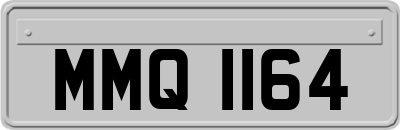 MMQ 1164